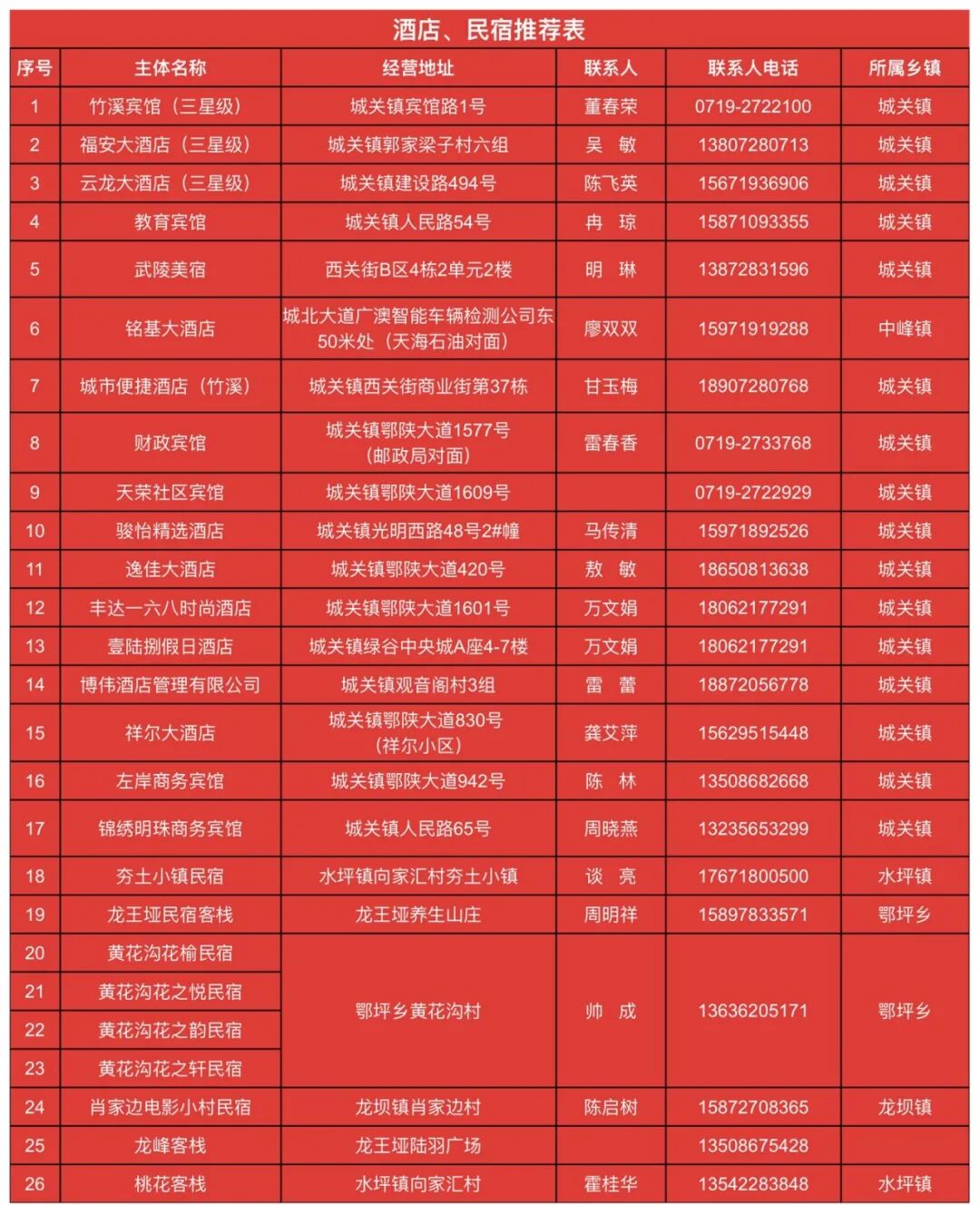 酒店、民宿推荐表

| 序号 | 主体名称 | 经营地址 | 联系人 | 联系人电话 | 所属乡镇 |
|---|---|---|---|---|---|
| 1 | 竹溪宾馆（三星级） | 城关镇宾馆路1号 | 董春荣 | 0719-2722100 | 城关镇 |
| 2 | 福安大酒店（三星级） | 城关镇郭家梁子村六组 | 吴 敏 | 13807280713 | 城关镇 |
| 3 | 云龙大酒店（三星级） | 城关镇建设路494号 | 陈飞英 | 15671936906 | 城关镇 |
| 4 | 教育宾馆 | 城关镇人民路54号 | 冉 琼 | 15871093355 | 城关镇 |
| 5 | 武陵美宿 | 西关街B区4栋2单元2楼 | 明 琳 | 13872831596 | 城关镇 |
| 6 | 铭基大酒店 | 城北大道广澳智能车辆检测公司东50米处（天海石油对面） | 廖双双 | 15971919288 | 中峰镇 |
| 7 | 城市便捷酒店（竹溪） | 城关镇西关街商业街第37栋 | 甘玉梅 | 18907280768 | 城关镇 |
| 8 | 财政宾馆 | 城关镇鄂陕大道1577号（邮政局对面） | 雷春香 | 0719-2733768 | 城关镇 |
| 9 | 天荣社区宾馆 | 城关镇鄂陕大道1609号 | | 0719-2722929 | 城关镇 |
| 10 | 骏怡精选酒店 | 城关镇光明西路48号2#幢 | 马传清 | 15971892526 | 城关镇 |
| 11 | 逸佳大酒店 | 城关镇鄂陕大道420号 | 敖 敏 | 18650813638 | 城关镇 |
| 12 | 丰达一六八时尚酒店 | 城关镇鄂陕大道1601号 | 万文娟 | 18062177291 | 城关镇 |
| 13 | 壹陆捌假日酒店 | 城关镇绿谷中央城A座4-7楼 | 万文娟 | 18062177291 | 城关镇 |
| 14 | 博伟酒店管理有限公司 | 城关镇观音阁村3组 | 雷 蕾 | 18872056778 | 城关镇 |
| 15 | 祥尔大酒店 | 城关镇鄂陕大道830号（祥尔小区） | 龚艾萍 | 15629515448 | 城关镇 |
| 16 | 左岸商务宾馆 | 城关镇鄂陕大道942号 | 陈 林 | 13508682668 | 城关镇 |
| 17 | 锦绣明珠商务宾馆 | 城关镇人民路65号 | 周晓燕 | 13235653299 | 城关镇 |
| 18 | 夯土小镇民宿 | 水坪镇向家汇村夯土小镇 | 谈 亮 | 17671800500 | 水坪镇 |
| 19 | 龙王垭民宿客栈 | 龙王垭养生山庄 | 周明祥 | 15897833571 | 鄂坪乡 |
| 20 | 黄花沟花榆民宿 | 鄂坪乡黄花沟村 | 帅 成 | 13636205171 | 鄂坪乡 |
| 21 | 黄花沟花之悦民宿 | | | | |
| 22 | 黄花沟花之韵民宿 | | | | |
| 23 | 黄花沟花之轩民宿 | | | | |
| 24 | 肖家边电影小村民宿 | 龙坝镇肖家边村 | 陈启树 | 15872708365 | 龙坝镇 |
| 25 | 龙峰客栈 | 龙王垭陆羽广场 | | 13508675428 | |
| 26 | 桃花客栈 | 水坪镇向家汇村 | 霍桂华 | 13542283848 | 水坪镇 |